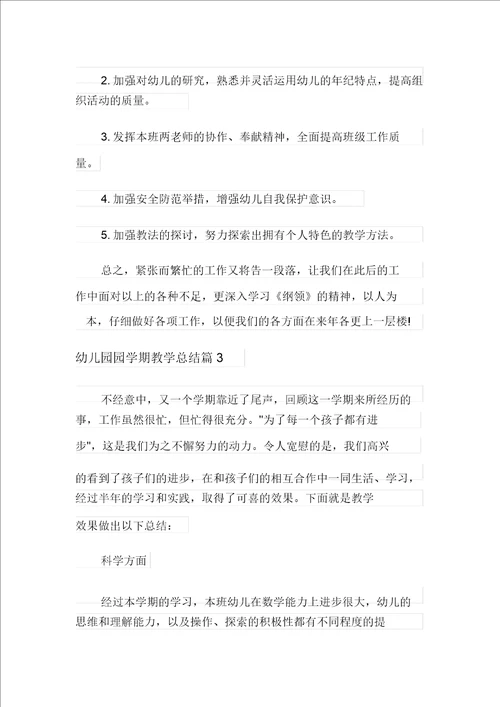 2. 加强对幼儿的研究，熟悉并灵活运用幼儿的年纪特点，提高组织活动的质量。

3. 发挥本班两老师的协作、奉献精神，全面提高班级工作质量。

4. 加强安全防范举措，增强幼儿自我保护意识。

5. 加强教法的探讨，努力探索出拥有个人特色的教学方法。

总之，紧张而繁忙的工作又将告一段落，让我们在此后的工作中面对以上的各种不足，更深入学习《纲领》的精神，以人为本，仔细做好各项工作，以便我们的各方面在来年各更上一层楼!

幼儿园园学期教学总结篇 3

不经意中，又一个学期靠近了尾声，回顾这一学期来所经历的事，工作虽然很忙，但忙得很充分。"为了每一个孩子都有进步"，这是我们为之不懈努力的动力。令人宽慰的是，我们高兴的看到了孩子们的进步，在和孩子们的相互合作中一同生活、学习，经过半年的学习和实践，取得了可喜的效果。下面就是教学效果做出以下总结：

科学方面

经过本学期的学习，本班幼儿在数学能力上进步很大，幼儿的思维和理解能力，以及操作、探索的积极性都有不同程度的提